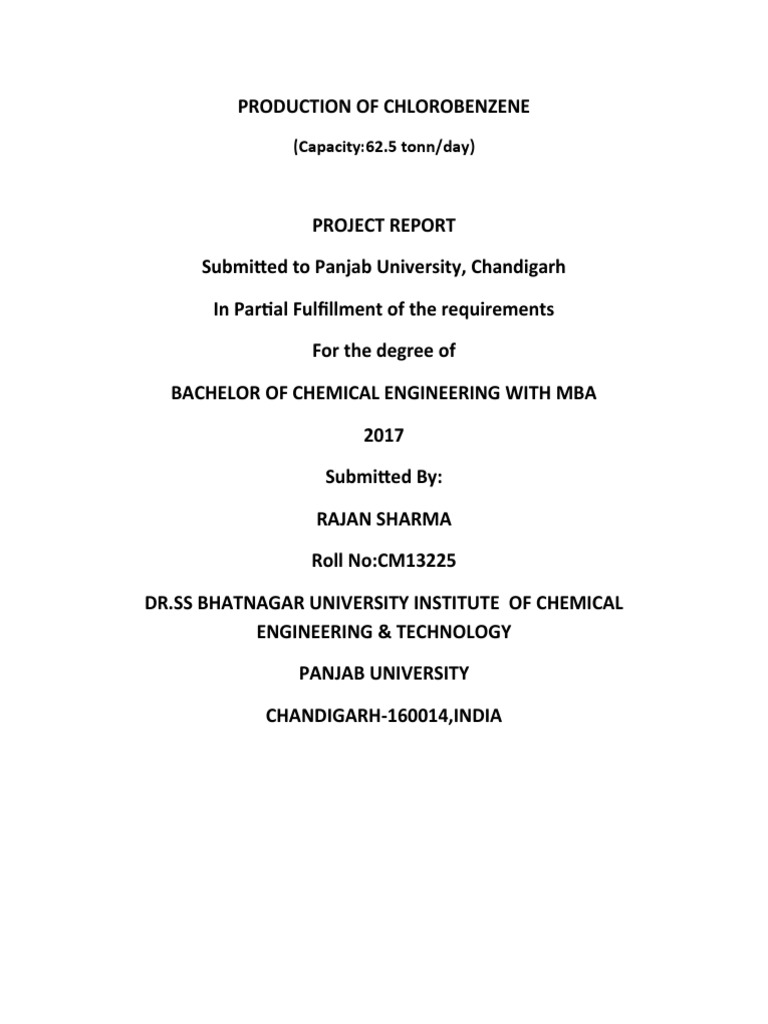 PRODUCTION OF CHLOROBENZENE

(Capacity:62.5 tonn/day)

PROJECT REPORT

Submitted to Panjab University, Chandigarh

In Partial Fulfillment of the requirements

For the degree of

BACHELOR OF CHEMICAL ENGINEERING WITH MBA

2017

Submitted By:

RAJAN SHARMA

Roll No:CM13225

DR.SS BHATNAGAR UNIVERSITY INSTITUTE OF CHEMICAL ENGINEERING & TECHNOLOGY

PANJAB UNIVERSITY

CHANDIGARH-160014,INDIA